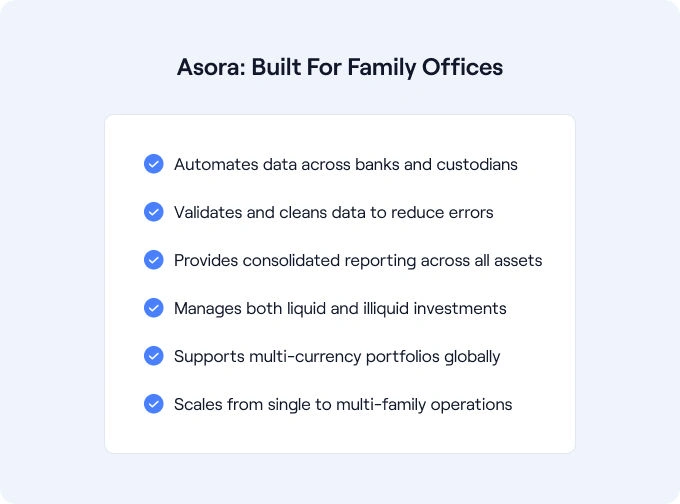 Asora: Built For Family Offices

Automates data across banks and custodians

Validates and cleans data to reduce errors

Provides consolidated reporting across all assets

Manages both liquid and illiquid investments

Supports multi-currency portfolios globally

Scales from single to multi-family operations